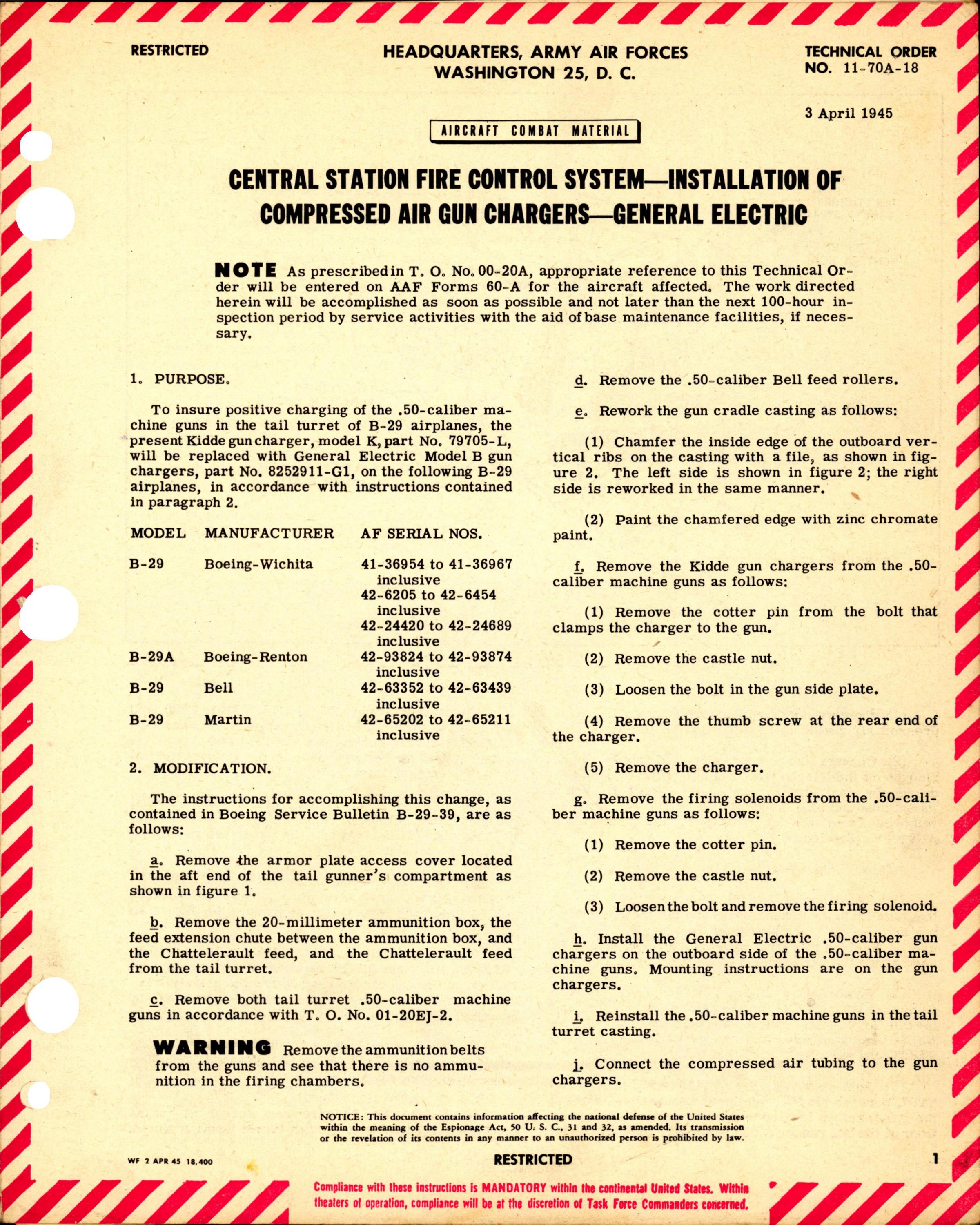 RESTRICTED

HEADQUARTERS, ARMY AIR FORCES
WASHINGTON 25, D. C.

TECHNICAL ORDER
NO. 11-70A-18

3 April 1945

AIRCRAFT COMBAT MATERIAL

CENTRAL STATION FIRE CONTROL SYSTEM—INSTALLATION OF COMPRESSED AIR GUN CHARGERS—GENERAL ELECTRIC

NOTE As prescribed in T. O. No. 00-20A, appropriate reference to this Technical Order will be entered on AAF Forms 60-A for the aircraft affected. The work directed herein will be accomplished as soon as possible and not later than the next 100-hour inspection period by service activities with the aid of base maintenance facilities, if necessary.

1. PURPOSE.

To insure positive charging of the .50-caliber machine guns in the tail turret of B-29 airplanes, the present Kidde gun charger, model K, part No. 79705-L, will be replaced with General Electric Model B gun chargers, part No. 8252911-G1, on the following B-29 airplanes, in accordance with instructions contained in paragraph 2.

| MODEL | MANUFACTURER | AF SERIAL NOS. |
|---|---|---|
| B-29 | Boeing-Wichita | 41-36954 to 41-36967 inclusive |
| | | 42-6205 to 42-6454 inclusive |
| | | 42-24420 to 42-24689 inclusive |
| B-29A | Boeing-Renton | 42-93824 to 42-93874 inclusive |
| B-29 | Bell | 42-63352 to 42-63439 inclusive |
| B-29 | Martin | 42-65202 to 42-65211 inclusive |

2. MODIFICATION.

The instructions for accomplishing this change, as contained in Boeing Service Bulletin B-29-39, are as follows:

a. Remove the armor plate access cover located in the aft end of the tail gunner's compartment as shown in figure 1.

b. Remove the 20-millimeter ammunition box, the feed extension chute between the ammunition box, and the Chattelerault feed, and the Chattelerault feed from the tail turret.

c. Remove both tail turret .50-caliber machine guns in accordance with T. O. No. 01-20EJ-2.

WARNING Remove the ammunition belts from the guns and see that there is no ammunition in the firing chambers.

d. Remove the .50-caliber Bell feed rollers.

e. Rework the gun cradle casting as follows:

(1) Chamfer the inside edge of the outboard vertical ribs on the casting with a file, as shown in figure 2. The left side is shown in figure 2; the right side is reworked in the same manner.

(2) Paint the chamfered edge with zinc chromate paint.

f. Remove the Kidde gun chargers from the .50-caliber machine guns as follows:

(1) Remove the cotter pin from the bolt that clamps the charger to the gun.

(2) Remove the castle nut.

(3) Loosen the bolt in the gun side plate.

(4) Remove the thumb screw at the rear end of the charger.

(5) Remove the charger.

g. Remove the firing solenoids from the .50-caliber machine guns as follows:

(1) Remove the cotter pin.

(2) Remove the castle nut.

(3) Loosen the bolt and remove the firing solenoid.

h. Install the General Electric .50-caliber gun chargers on the outboard side of the .50-caliber machine guns. Mounting instructions are on the gun chargers.

i. Reinstall the .50-caliber machine guns in the tail turret casting.

j. Connect the compressed air tubing to the gun chargers.

NOTICE: This document contains information affecting the national defense of the United States within the meaning of the Espionage Act, 50 U. S. C., 31 and 32, as amended. Its transmission or the revelation of its contents in any manner to an unauthorized person is prohibited by law.

WF 2 APR 45 18,400

RESTRICTED

1

Compliance with these instructions is MANDATORY within the continental United States. Within theaters of operation, compliance will be at the discretion of Task Force Commanders concerned.